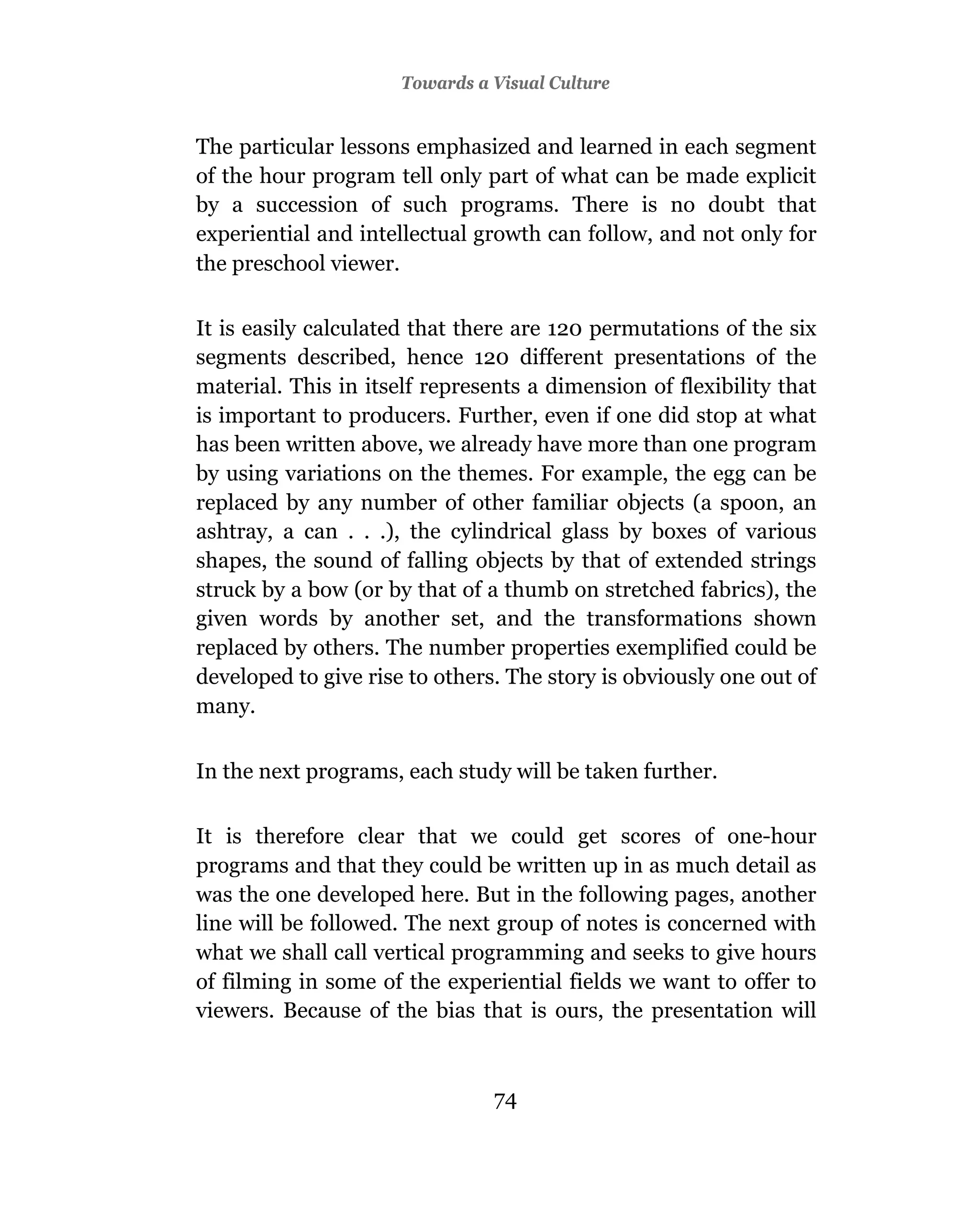 Towards a Visual Culture

The particular lessons emphasized and learned in each segment of the hour program tell only part of what can be made explicit by a succession of such programs. There is no doubt that experiential and intellectual growth can follow, and not only for the preschool viewer.

It is easily calculated that there are 120 permutations of the six segments described, hence 120 different presentations of the material. This in itself represents a dimension of flexibility that is important to producers. Further, even if one did stop at what has been written above, we already have more than one program by using variations on the themes. For example, the egg can be replaced by any number of other familiar objects (a spoon, an ashtray, a can . . .), the cylindrical glass by boxes of various shapes, the sound of falling objects by that of extended strings struck by a bow (or by that of a thumb on stretched fabrics), the given words by another set, and the transformations shown replaced by others. The number properties exemplified could be developed to give rise to others. The story is obviously one out of many.

In the next programs, each study will be taken further.

It is therefore clear that we could get scores of one-hour programs and that they could be written up in as much detail as was the one developed here. But in the following pages, another line will be followed. The next group of notes is concerned with what we shall call vertical programming and seeks to give hours of filming in some of the experiential fields we want to offer to viewers. Because of the bias that is ours, the presentation will

74